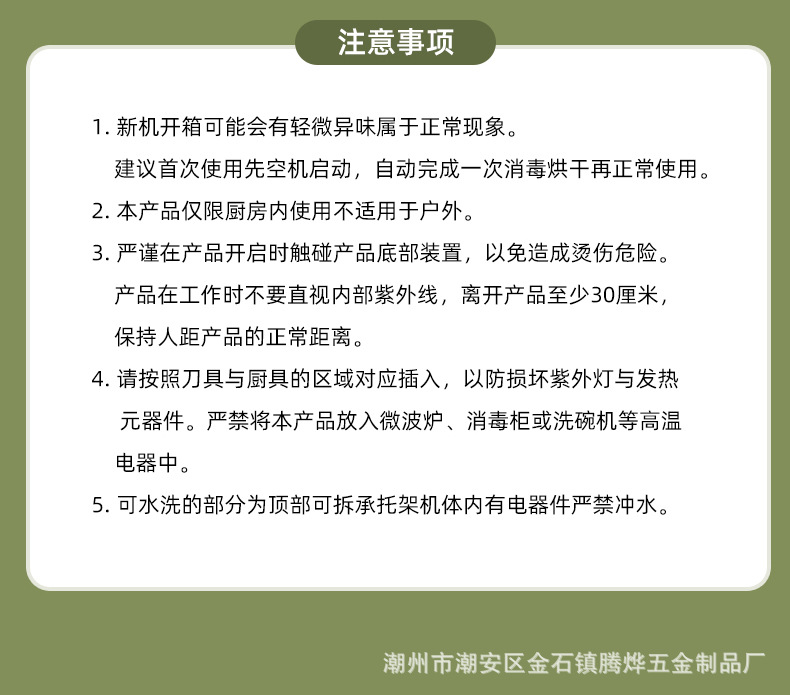 注意事项

1.新机开箱可能会有轻微异味属于正常现象。建议首次使用先空机启动，自动完成一次消毒烘干再正常使用。

2.本产品仅限厨房内使用不适用于户外。

3.严谨在产品开启时触碰产品底部装置，以免造成烫伤危险。产品在工作时不要直视内部紫外线，离开产品至少30厘米，保持人距产品的正常距离。

4.请按照刀具与厨具的区域对应插入，以防损坏紫外灯与发热元器件。严禁将本产品放入微波炉、消毒柜或洗碗机等高温电器中。

5.可水洗的部分为顶部可拆承托架机体内有电器件严禁冲水。

潮州市潮安区金石镇腾烨五金制品厂